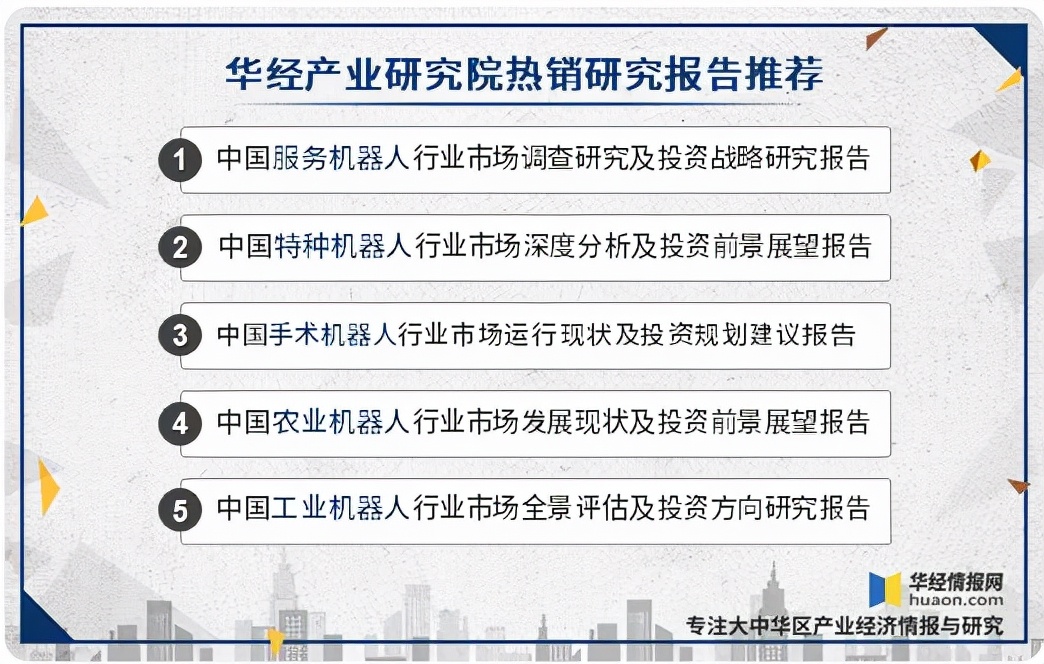 华经产业研究院热销研究报告推荐

1 中国服务机器人行业市场调查研究及投资战略研究报告

2 中国特种机器人行业市场深度分析及投资前景展望报告

3 中国手术机器人行业市场运行现状及投资规划建议报告

4 中国农业机器人行业市场发展现状及投资前景展望报告

5 中国工业机器人行业市场全景评估及投资方向研究报告

华经情报网
huaon.com

专注大中华区产业经济情报与研究